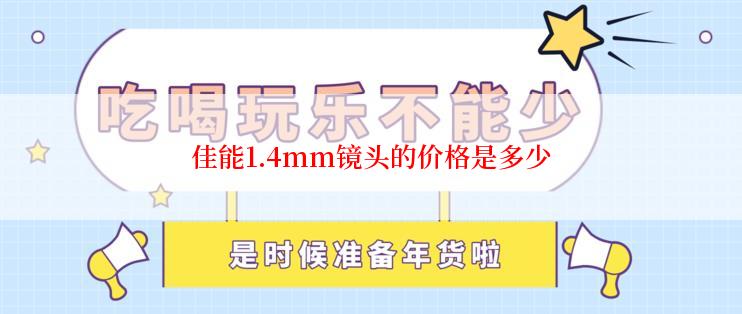 吃喝玩乐不能少

佳能1.4mm镜头的价格是多少

是时候准备年货啦